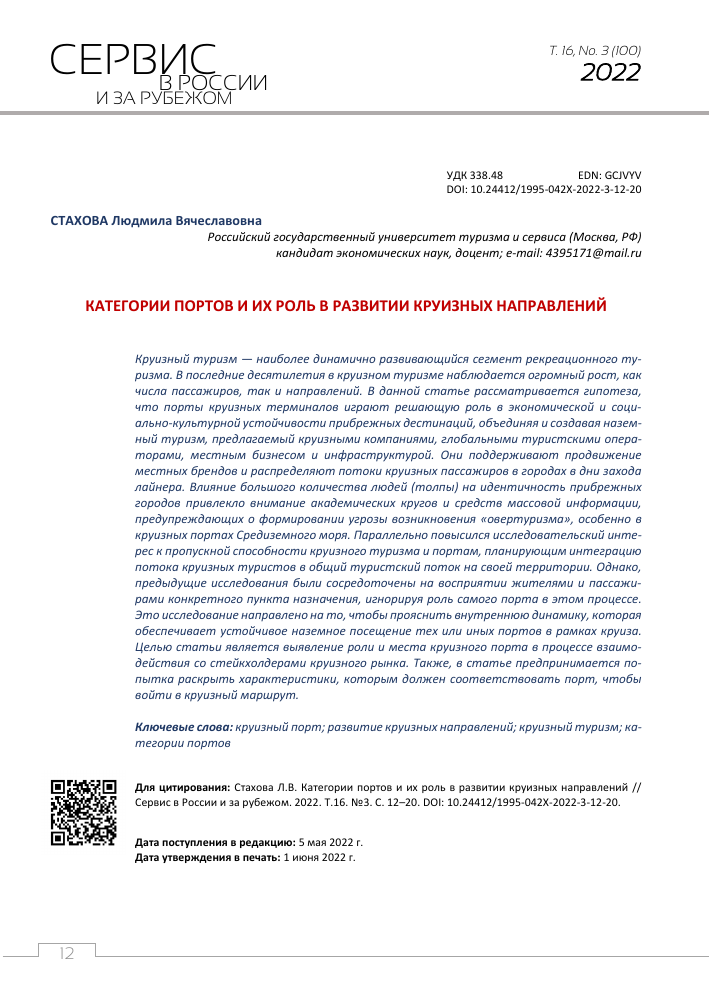 СЕРВИС
В РОССИИ
И ЗА РУБЕЖОМ

Т. 16, No. 3 (100)
2022

УДК 338.48
EDN: GCJVYV
DOI: 10.24412/1995-042X-2022-3-12-20

СТАХОВА Людмила Вячеславовна
Российский государственный университет туризма и сервиса (Москва, РФ)
кандидат экономических наук, доцент; e-mail: 4395171@mail.ru

КАТЕГОРИИ ПОРТОВ И ИХ РОЛЬ В РАЗВИТИИ КРУИЗНЫХ НАПРАВЛЕНИЙ

Круизный туризм — наиболее динамично развивающийся сегмент рекреационного туризма. В последние десятилетия в круизном туризме наблюдается огромный рост, как числа пассажиров, так и направлений. В данной статье рассматривается гипотеза, что порты круизных терминалов играют решающую роль в экономической и социально-культурной устойчивости прибрежных дестинаций, объединяя и создавая наземный туризм, предлагаемый круизными компаниями, глобальными туристскими операторами, местным бизнесом и инфраструктурой. Они поддерживают продвижение местных брендов и распределяют потоки круизных пассажиров в городах в дни захода лайнера. Влияние большого количества людей (толпы) на идентичность прибрежных городов привлекло внимание академических кругов и средств массовой информации, предупреждающих о формировании угрозы возникновения «овертуризма», особенно в круизных портах Средиземного моря. Параллельно повысился исследовательский интерес к пропускной способности круизного туризма и портам, планирующим интеграцию потока круизных туристов в общий туристский поток на своей территории. Однако, предыдущие исследования были сосредоточены на восприятии жителями и пассажирами конкретного пункта назначения, игнорируя роль самого порта в этом процессе. Это исследование направлено на то, чтобы прояснить внутреннюю динамику, которая обеспечивает устойчивое наземное посещение тех или иных портов в рамках круиза. Целью статьи является выявление роли и места круизного порта в процессе взаимодействия со стейкхолдерами круизного рынка. Также, в статье предпринимается попытка раскрыть характеристики, которым должен соответствовать порт, чтобы войти в круизный маршрут.

Ключевые слова: круизный порт; развитие круизных направлений; круизный туризм; категории портов

Для цитирования: Стахова Л.В. Категории портов и их роль в развитии круизных направлений // Сервис в России и за рубежом. 2022. Т.16. №3. С. 12–20. DOI: 10.24412/1995-042X-2022-3-12-20.

Дата поступления в редакцию: 5 мая 2022 г.
Дата утверждения в печать: 1 июня 2022 г.

12